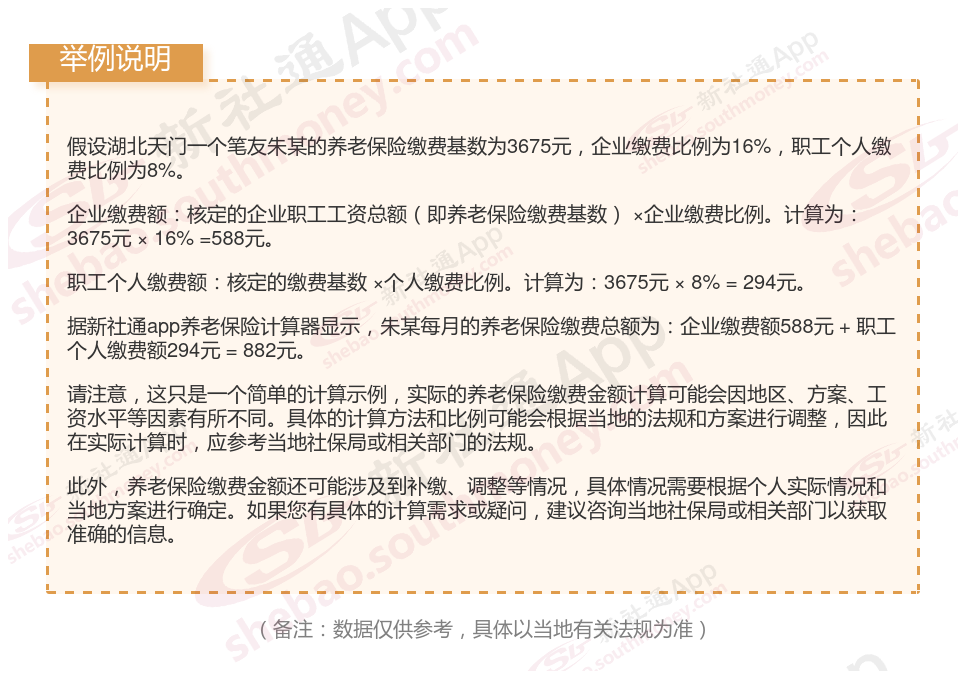 举例说明

假设湖北天门一个笔友朱某的养老保险缴费基数为3675元，企业缴费比例为16%，职工个人缴费比例为8%。

企业缴费额：核定的企业职工工资总额（即养老保险缴费基数）×企业缴费比例。计算为：3675元 × 16% =588元。

职工个人缴费额：核定的缴费基数 ×个人缴费比例。计算为：3675元 × 8% = 294元。

据新社通app养老保险计算器显示，朱某每月的养老保险缴费总额为：企业缴费额588元 + 职工个人缴费额294元 = 882元。

请注意，这只是一个简单的计算示例，实际的养老保险缴费金额计算可能会因地区、方案、工资水平等因素有所不同。具体的计算方法和比例可能会根据当地的法规和方案进行调整，因此在实际计算时，应参考当地社保局或相关部门的法规。

此外，养老保险缴费金额还可能涉及到补缴、调整等情况，具体情况需要根据个人实际情况和当地方案进行确定。如果您有具体的计算需求或疑问，建议咨询当地社保局或相关部门以获取准确的信息。

（备注：数据仅供参考，具体以当地有关法规为准）

新社通App shebao.southmoney.com